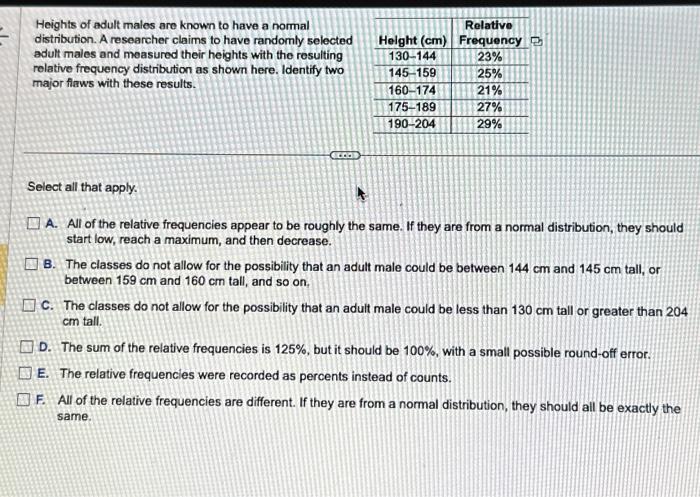 Heights of adult males are known to have a normal distribution. A researcher claims to have randomly selected adult males and measured their heights with the resulting relative frequency distribution as shown here. Identify two major flaws with these results.

| Height (cm) | Relative Frequency |
|---|---|
| 130–144 | 23% |
| 145–159 | 25% |
| 160–174 | 21% |
| 175–189 | 27% |
| 190–204 | 29% |

Select all that apply.

A. All of the relative frequencies appear to be roughly the same. If they are from a normal distribution, they should start low, reach a maximum, and then decrease.

B. The classes do not allow for the possibility that an adult male could be between 144 cm and 145 cm tall, or between 159 cm and 160 cm tall, and so on.

C. The classes do not allow for the possibility that an adult male could be less than 130 cm tall or greater than 204 cm tall.

D. The sum of the relative frequencies is 125%, but it should be 100%, with a small possible round-off error.

E. The relative frequencies were recorded as percents instead of counts.

F. All of the relative frequencies are different. If they are from a normal distribution, they should all be exactly the same.